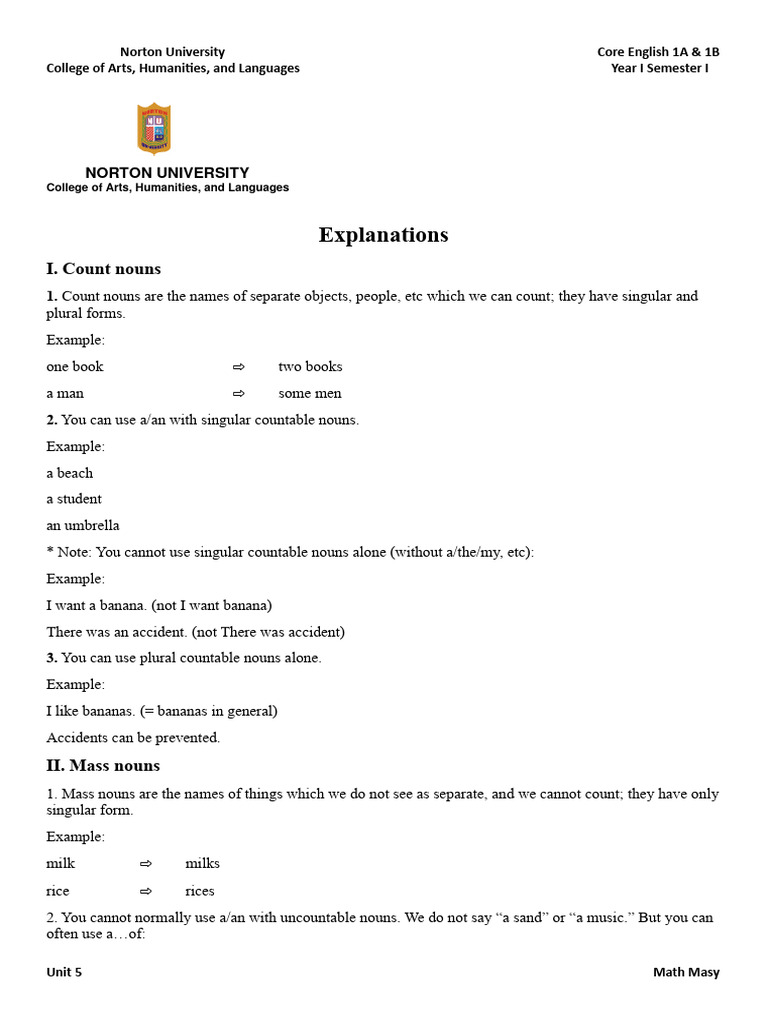 Norton University
College of Arts, Humanities, and Languages

Core English 1A & 1B
Year I Semester I

NORTON UNIVERSITY
College of Arts, Humanities, and Languages

Explanations

I. Count nouns

1. Count nouns are the names of separate objects, people, etc which we can count; they have singular and plural forms.

Example:

one book ⇨ two books

a man ⇨ some men

2. You can use a/an with singular countable nouns.

Example:

a beach

a student

an umbrella

* Note: You cannot use singular countable nouns alone (without a/the/my, etc):

Example:

I want a banana. (not I want banana)

There was an accident. (not There was accident)

3. You can use plural countable nouns alone.

Example:

I like bananas. (= bananas in general)

Accidents can be prevented.

II. Mass nouns

1. Mass nouns are the names of things which we do not see as separate, and we cannot count; they have only singular form.

Example:

milk ⇨ milks

rice ⇨ rices

2. You cannot normally use a/an with uncountable nouns. We do not say “a sand” or “a music.” But you can often use a…of:

Unit 5

Math Masy